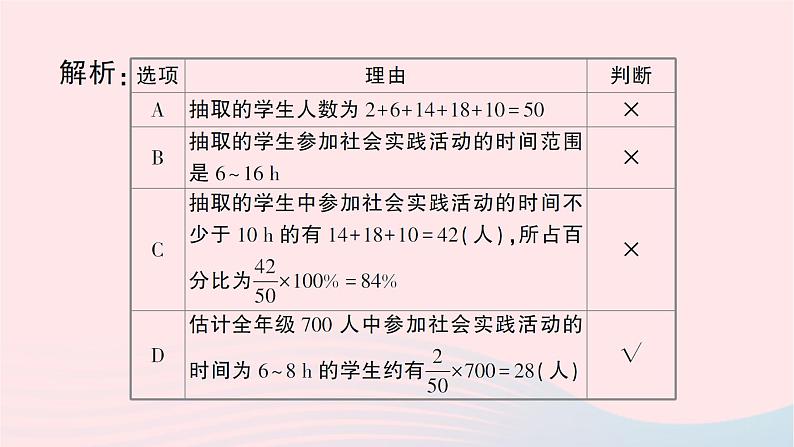 解析:

| 选项 | 理由 | 判断 |
|---|---|---|
| A | 抽取的学生人数为$2+6+14+18+10=50$ | × |
| B | 抽取的学生参加社会实践活动的时间范围是6~16 h | × |
| C | 抽取的学生中参加社会实践活动的时间不少于10 h的有$14+18+10=42$(人),所占百分比为$\frac{42}{50}\times100\%=84\%$ | × |
| D | 估计全年级700人中参加社会实践活动的时间为6~8 h的学生约有$\frac{2}{50}\times700=28$(人) | √ |